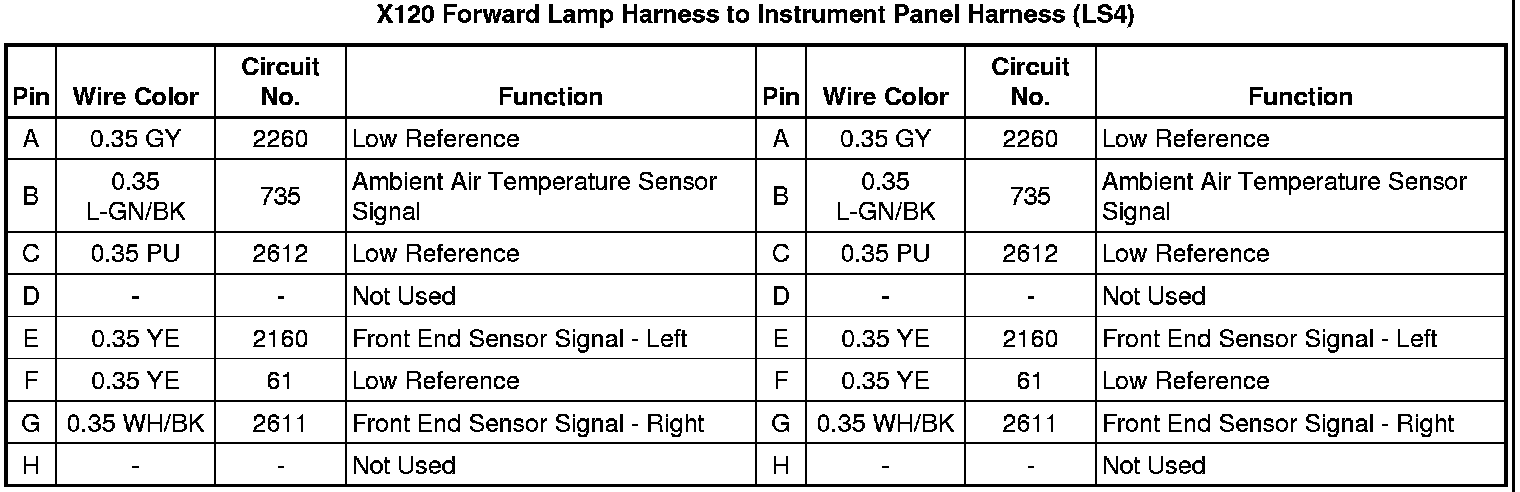 X120 Forward Lamp Harness to Instrument Panel Harness (LS4)

| Pin | Wire Color | Circuit No. | Function | Pin | Wire Color | Circuit No. | Function |
|---|---|---|---|---|---|---|---|
| A | 0.35 GY | 2260 | Low Reference | A | 0.35 GY | 2260 | Low Reference |
| B | 0.35 L-GN/BK | 735 | Ambient Air Temperature Sensor Signal | B | 0.35 L-GN/BK | 735 | Ambient Air Temperature Sensor Signal |
| C | 0.35 PU | 2612 | Low Reference | C | 0.35 PU | 2612 | Low Reference |
| D | - | - | Not Used | D | - | - | Not Used |
| E | 0.35 YE | 2160 | Front End Sensor Signal - Left | E | 0.35 YE | 2160 | Front End Sensor Signal - Left |
| F | 0.35 YE | 61 | Low Reference | F | 0.35 YE | 61 | Low Reference |
| G | 0.35 WH/BK | 2611 | Front End Sensor Signal - Right | G | 0.35 WH/BK | 2611 | Front End Sensor Signal - Right |
| H | - | - | Not Used | H | - | - | Not Used |